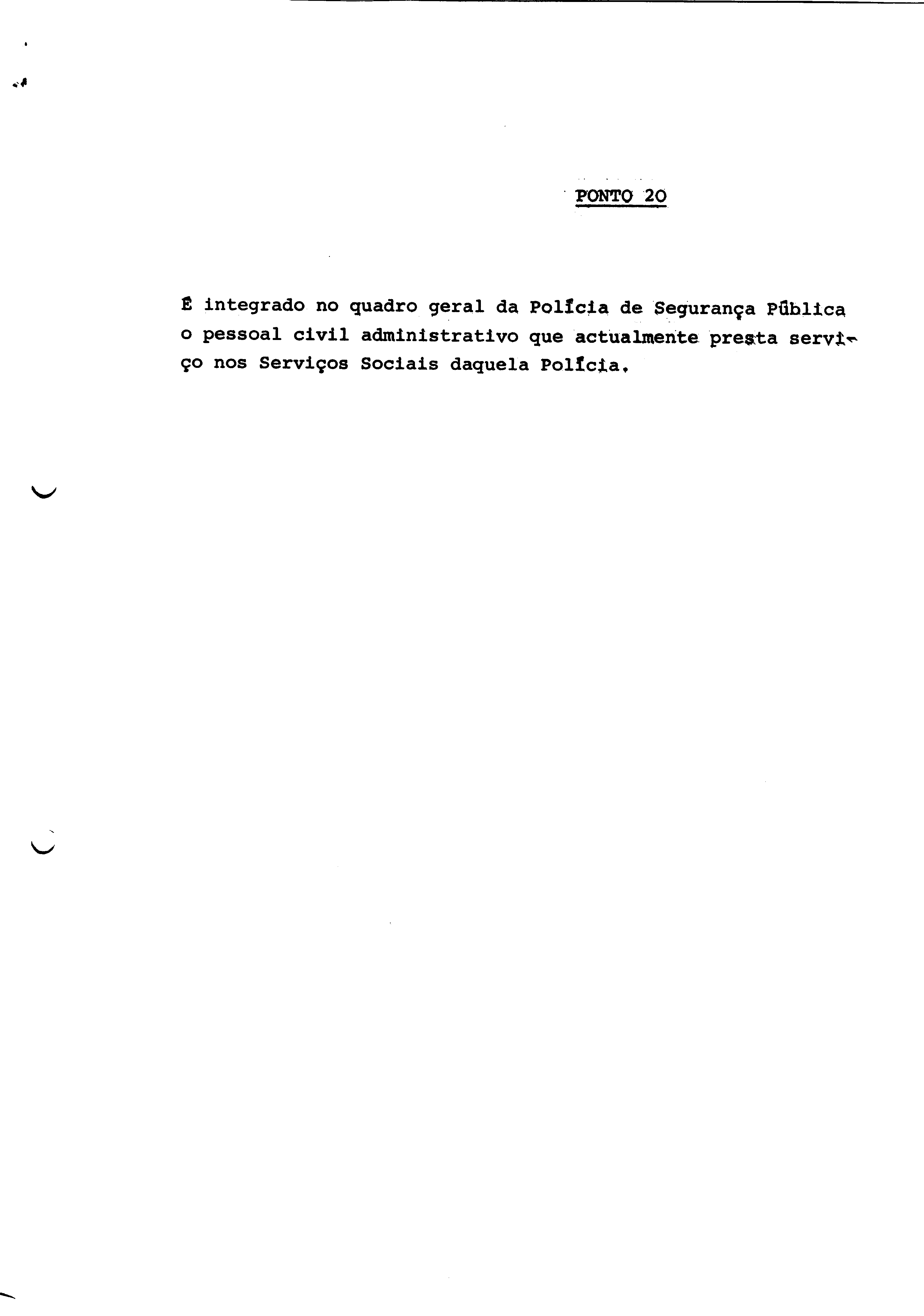 PONTO 20

É integrado no quadro geral da Polícia de Segurança Pública o pessoal civil administrativo que actualmente presta serviço nos Serviços Sociais daquela Polícia.